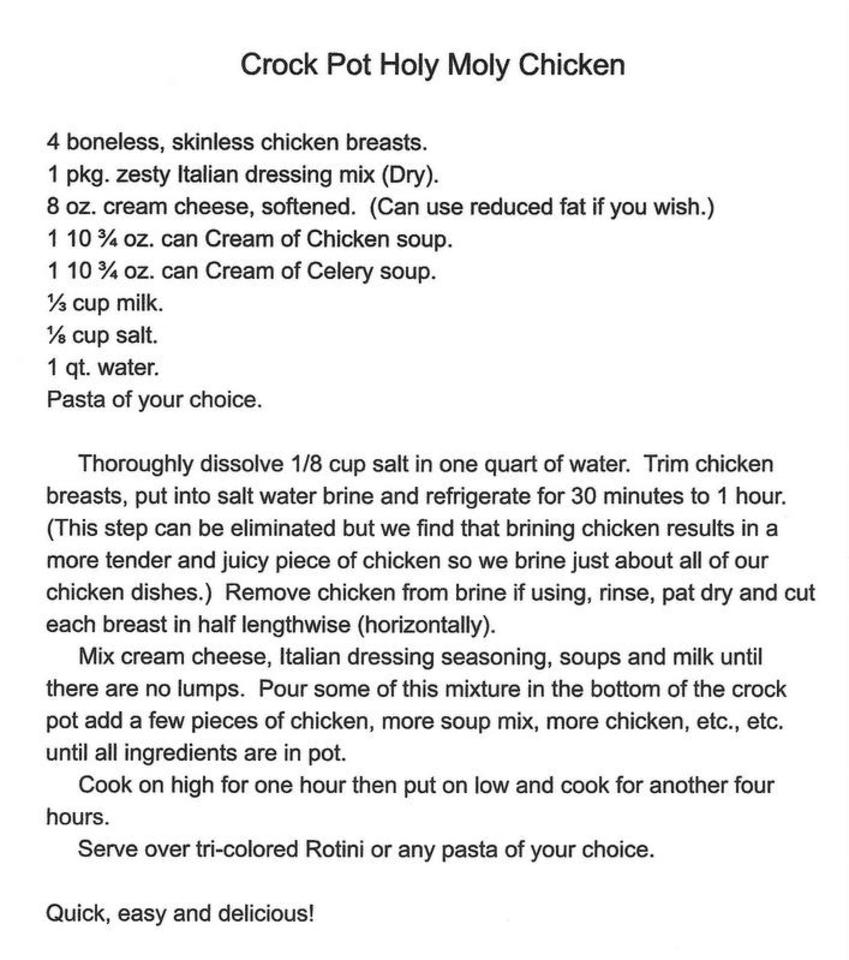 Crock Pot Holy Moly Chicken

4 boneless, skinless chicken breasts.
1 pkg. zesty Italian dressing mix (Dry).
8 oz. cream cheese, softened. (Can use reduced fat if you wish.)
1 10 ¾ oz. can Cream of Chicken soup.
1 10 ¾ oz. can Cream of Celery soup.
⅓ cup milk.
⅛ cup salt.
1 qt. water.
Pasta of your choice.

Thoroughly dissolve 1/8 cup salt in one quart of water. Trim chicken breasts, put into salt water brine and refrigerate for 30 minutes to 1 hour. (This step can be eliminated but we find that brining chicken results in a more tender and juicy piece of chicken so we brine just about all of our chicken dishes.) Remove chicken from brine if using, rinse, pat dry and cut each breast in half lengthwise (horizontally).

Mix cream cheese, Italian dressing seasoning, soups and milk until there are no lumps. Pour some of this mixture in the bottom of the crock pot add a few pieces of chicken, more soup mix, more chicken, etc., etc. until all ingredients are in pot.

Cook on high for one hour then put on low and cook for another four hours.

Serve over tri-colored Rotini or any pasta of your choice.

Quick, easy and delicious!